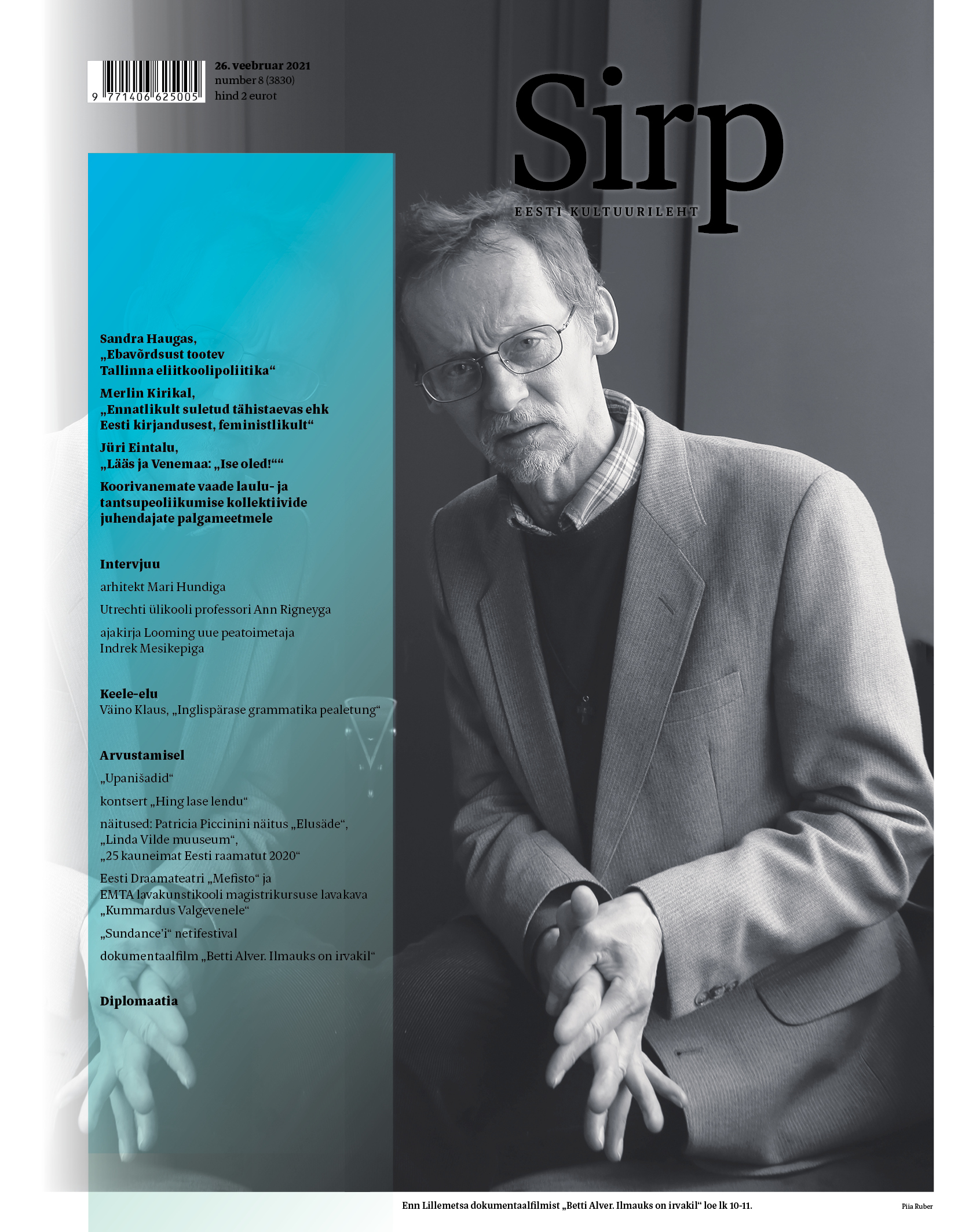 9 771406 625005

26. veebruar 2021
number 8 (3830)
hind 2 eurot

Sirp
EESTI KULTUURILEHT

Sandra Haugas,
„Ebavõrdsust tootev Tallinna eliitkoolipoliitika“

Merlin Kirikal,
„Ennatlikult suletud tähistaevas ehk Eesti kirjandusest, feministlikult“

Jüri Eintalu,
„Lääs ja Venemaa: „Ise oled!““

Koorivanemate vaade laulu- ja tantsupeoliikumise kollektiivide juhendajate palgameetmele

Intervjuu

arhitekt Mari Hundiga

Utrechti ülikooli professori Ann Rigneyga

ajakirja Looming uue peatoimetaja Indrek Mesikepiga

Keele-elu
Väino Klaus, „Inglispärase grammatika pealetung“

Arvustamisel

„Upanišadid“

kontsert „Hing lase lendu“

näitused: Patricia Piccinini näitus „Elusäde“, „Linda Vilde muuseum“, „25 kauneimat Eesti raamatut 2020“

Eesti Draamateatri „Mefisto“ ja EMTA lavakunstikooli magistrikursuse lavakava „Kummardus Valgevenele“

„Sundance'i“ netifestival

dokumentaalfilm „Betti Alver. Ilmauks on irvakil“

Diplomaatia

Enn Lillemetsa dokumentaalfilmist „Betti Alver. Ilmauks on irvakil“ loe lk 10-11.

Piia Ruber